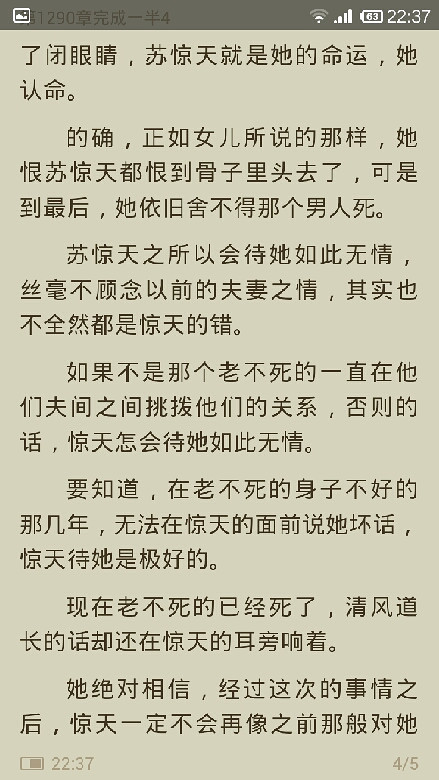 第1290章完成一半4 63 22:37

了闭眼睛，苏惊天就是她的命运，她认命。

的确，正如女儿所说的那样，她恨苏惊天都恨到骨子里头去了，可是到最后，她依旧舍不得那个男人死。

苏惊天之所以会待她如此无情，丝毫不顾念以前的夫妻之情，其实也不全然都是惊天的错。

如果不是那个老不死的一直在他们夫间之间挑拨他们的关系，否则的话，惊天怎会待她如此无情。

要知道，在老不死的身子不好的那几年，无法在惊天的面前说她坏话，惊天待她是极好的。

现在老不死的已经死了，清风道长的话却还在惊天的耳旁响着。

她绝对相信，经过这次的事情之后，惊天一定不会再像之前那般对她

22:37 4/5